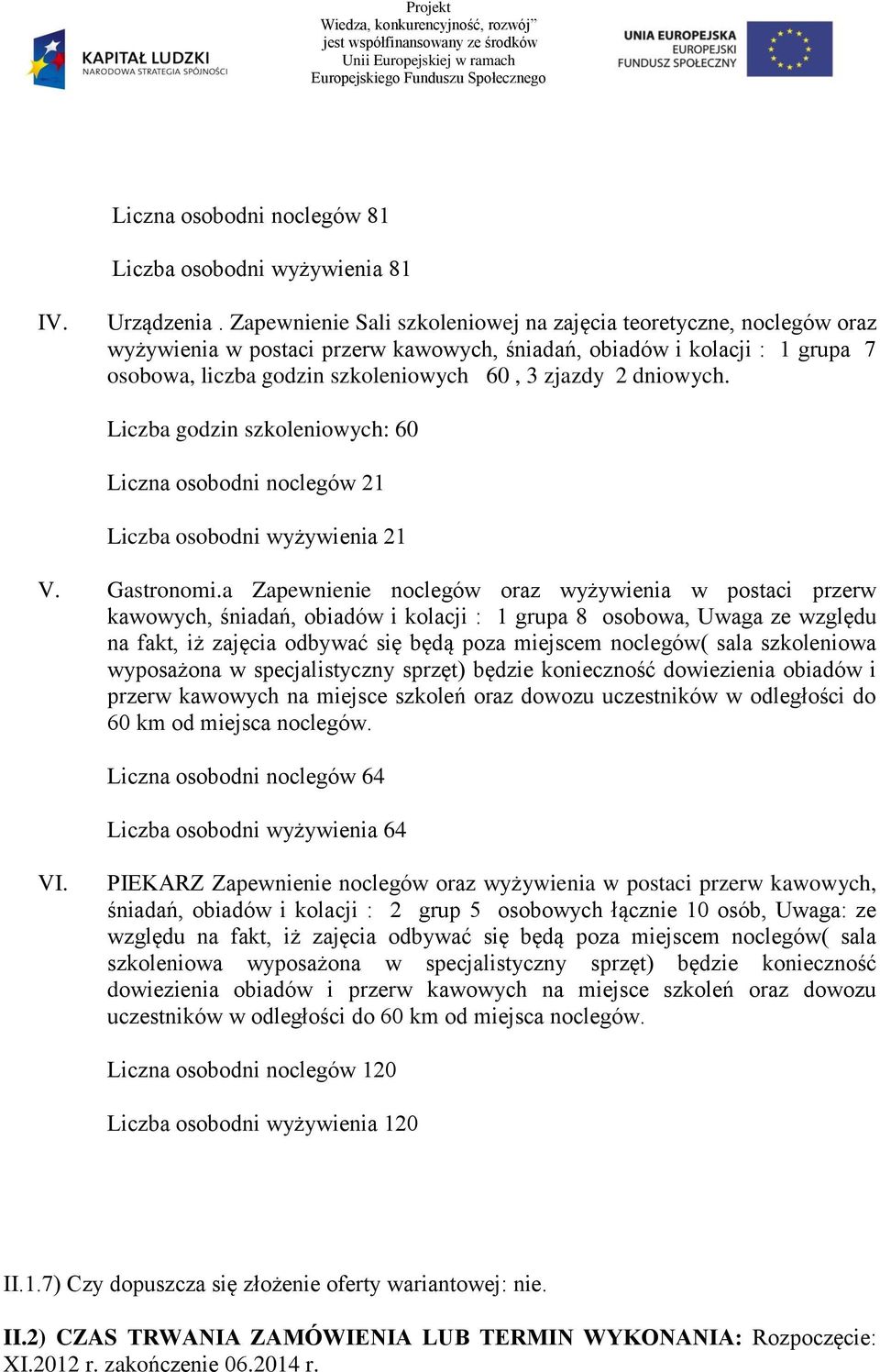 KAPITAŁ LUDZKI
NARODOWA STRATEGIA SPÓJNOŚCI

Projekt
Wiedza, konkurencyjność, rozwój"
jest współfinansowany ze środków
Unii Europejskiej w ramach
Europejskiego Funduszu Społecznego

UNIA EUROPEJSKA
EUROPEJSKI
FUNDUSZ SPOŁECZNY

Liczna osobodni noclegów 81

Liczba osobodni wyżywienia 81

IV. Urządzenia . Zapewnienie Sali szkoleniowej na zajęcia teoretyczne, noclegów oraz wyżywienia w postaci przerw kawowych, śniadań, obiadów i kolacji : 1 grupa 7 osobowa, liczba godzin szkoleniowych 60 , 3 zjazdy 2 dniowych.

Liczba godzin szkoleniowych: 60

Liczna osobodni noclegów 21

Liczba osobodni wyżywienia 21

V. Gastronomi.a Zapewnienie noclegów oraz wyżywienia w postaci przerw kawowych, śniadań, obiadów i kolacji : 1 grupa 8 osobowa, Uwaga ze względu na fakt, iż zajęcia odbywać się będą poza miejscem noclegów( sala szkoleniowa wyposażona w specjalistyczny sprzęt) będzie konieczność dowiezienia obiadów i przerw kawowych na miejsce szkoleń oraz dowozu uczestników w odległości do 60 km od miejsca noclegów.

Liczna osobodni noclegów 64

Liczba osobodni wyżywienia 64

VI. PIEKARZ Zapewnienie noclegów oraz wyżywienia w postaci przerw kawowych, śniadań, obiadów i kolacji : 2 grup 5 osobowych łącznie 10 osób, Uwaga: ze względu na fakt, iż zajęcia odbywać się będą poza miejscem noclegów( sala szkoleniowa wyposażona w specjalistyczny sprzęt) będzie konieczność dowiezienia obiadów i przerw kawowych na miejsce szkoleń oraz dowozu uczestników w odległości do 60 km od miejsca noclegów.

Liczna osobodni noclegów 120

Liczba osobodni wyżywienia 120

II.1.7) Czy dopuszcza się złożenie oferty wariantowej: nie.

II.2) CZAS TRWANIA ZAMÓWIENIA LUB TERMIN WYKONANIA: Rozpoczęcie: XI.2012 r. zakończenie 06.2014 r.